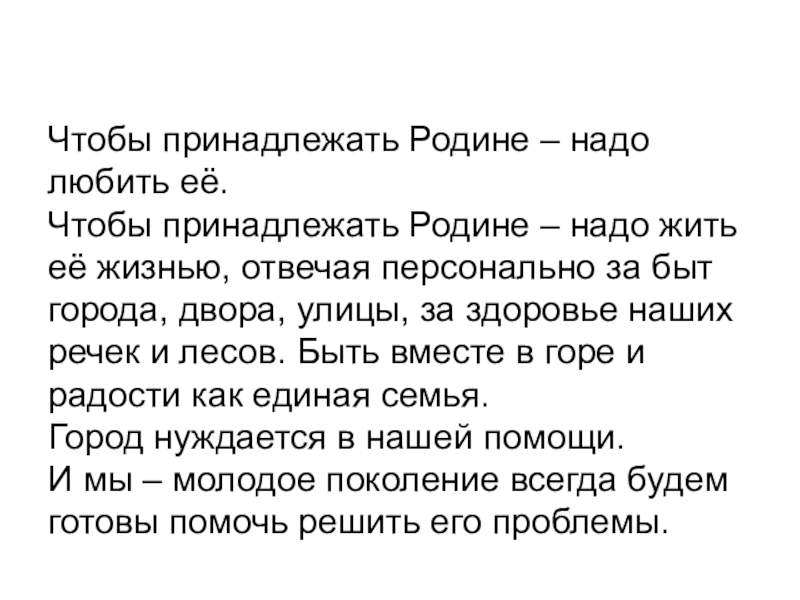 Чтобы принадлежать Родине – надо любить её.
Чтобы принадлежать Родине – надо жить её жизнью, отвечая персонально за быт города, двора, улицы, за здоровье наших речек и лесов. Быть вместе в горе и радости как единая семья.
Город нуждается в нашей помощи.
И мы – молодое поколение всегда будем готовы помочь решить его проблемы.